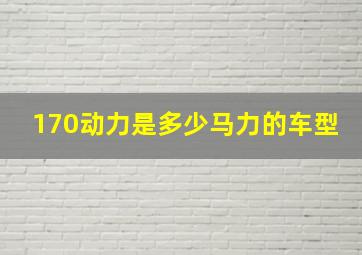 170动力是多少马力的车型